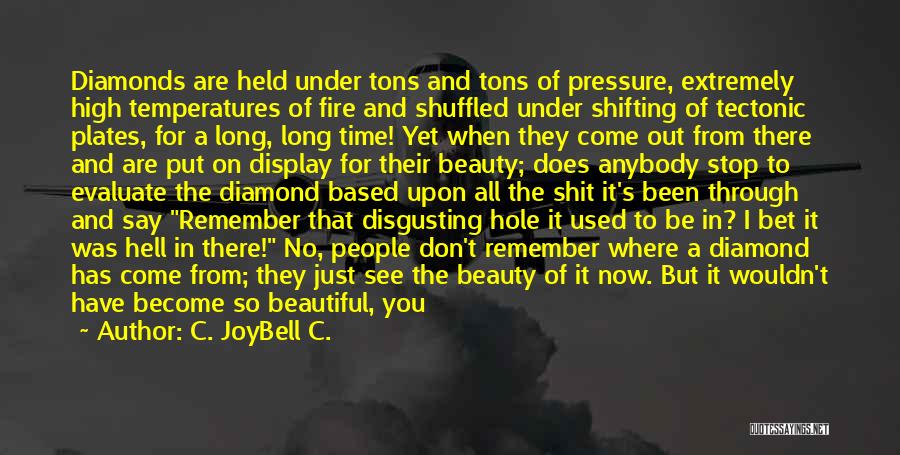 Diamonds are held under tons and tons of pressure, extremely high temperatures of fire and shuffled under shifting of tectonic plates, for a long, long time! Yet when they come out from there and are put on display for their beauty; does anybody stop to evaluate the diamond based upon all the shit it's been through and say "Remember that disgusting hole it used to be in? I bet it was hell in there!" No, people don't remember where a diamond has come from; they just see the beauty of it now. But it wouldn't have become so beautiful, you

~ Author: C. JoyBell C.

QUOTESSAYINGS.NET